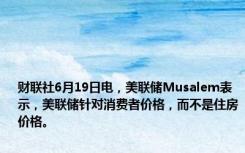 财联社6月19日电，美联储Musalem表示，美联储针对消费者价格，而不是住房价格。